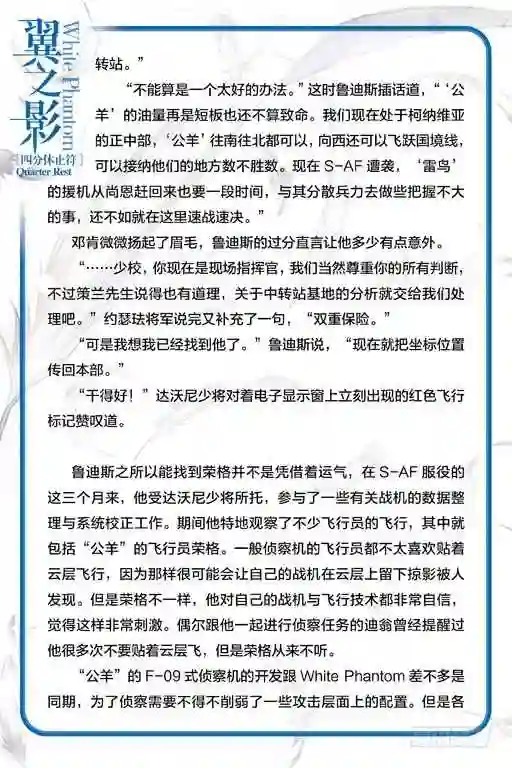 翼之影
White Phantom
四分休止符
Quarter Rest

转站。”

“不能算是一个太好的办法。”这时鲁迪斯插话道，“‘公羊’的油量再是短板也还不算致命。我们现在处于柯纳维亚的正中部，‘公羊’往南往北都可以，向西还可以飞跃国境线，可以接纳他们的地方数不胜数。现在 S-AF 遭袭，‘雷鸟’的援机从尚恩赶回来也要一段时间，与其分散兵力去做些把握不大的事，还不如就在这里速战速决。”

邓肯微微扬起了眉毛，鲁迪斯的过分直言让他多少有点意外。

“……少校，你现在是现场指挥官，我们当然尊重你的所有判断，不过策兰先生说得也有道理，关于中转站基地的分析就交给我们处理吧。”约瑟珐将军说完又补充了一句，“双重保险。”

“可是我想我已经找到他了。”鲁迪斯说，“现在就把坐标位置传回本部。”

“干得好！”达沃尼少将对着电子显示窗上立刻出现的红色飞行标记赞叹道。

鲁迪斯之所以能找到荣格并不是凭借着运气，在 S-AF 服役的这三个月来，他受达沃尼少将所托，参与了一些有关战机的数据整理与系统校正工作。期间他特地观察了不少飞行员的飞行，其中就包括“公羊”的飞行员荣格。一般侦察机的飞行员都不太喜欢贴着云层飞行，因为那样很可能会让自己的战机在云层上留下掠影被人发现。但是荣格不一样，他对自己的战机与飞行技术都非常自信，觉得这样非常刺激。偶尔跟他一起进行侦察任务的迪翁曾经提醒过他很多次不要贴着云层飞，但是荣格从来不听。

“公羊”的 F-09 式侦察机的开发跟 White Phantom 差不多是同期，为了侦察需要不得不削弱了一些攻击层面上的配置。但是各